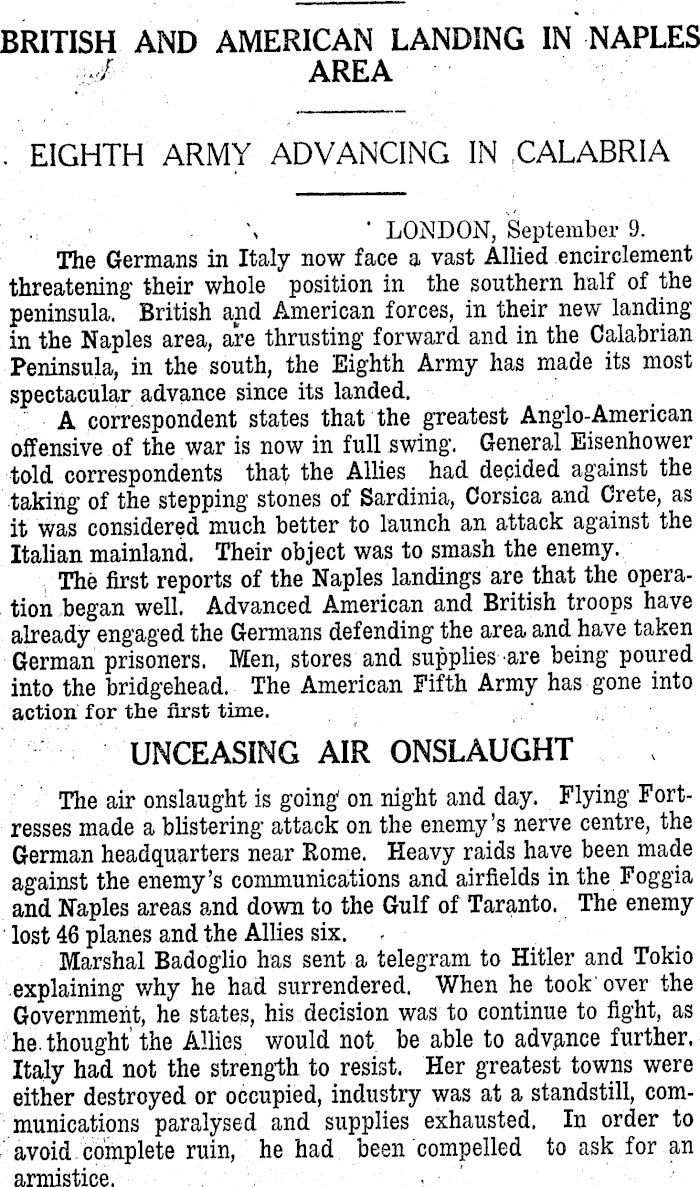 BRITISH AND AMERICAN LANDING IN NAPLES AREA

EIGHTH ARMY ADVANCING IN CALABRIA

LONDON, September 9.

The Germans in Italy now face a vast Allied encirclement threatening their whole position in the southern half of the peninsula. British and American forces, in their new landing in the Naples area, are thrusting forward and in the Calabrian Peninsula, in the south, the Eighth Army has made its most spectacular advance since its landed.

A correspondent states that the greatest Anglo-American offensive of the war is now in full swing. General Eisenhower told correspondents that the Allies had decided against the taking of the stepping stones of Sardinia, Corsica and Crete, as it was considered much better to launch an attack against the Italian mainland. Their object was to smash the enemy.

The first reports of the Naples landings are that the operation began well. Advanced American and British troops have already engaged the Germans defending the area and have taken German prisoners. Men, stores and supplies are being poured into the bridgehead. The American Fifth Army has gone into action for the first time.

UNCEASING AIR ONSLAUGHT

The air onslaught is going on night and day. Flying Fortresses made a blistering attack on the enemy's nerve centre, the German headquarters near Rome. Heavy raids have been made against the enemy's communications and airfields in the Foggia and Naples areas and down to the Gulf of Taranto. The enemy lost 46 planes and the Allies six.

Marshal Badoglio has sent a telegram to Hitler and Tokio explaining why he had surrendered. When he took over the Government, he states, his decision was to continue to fight, as he thought the Allies would not be able to advance further. Italy had not the strength to resist. Her greatest towns were either destroyed or occupied, industry was at a standstill, communications paralysed and supplies exhausted. In order to avoid complete ruin, he had been compelled to ask for an armistice.